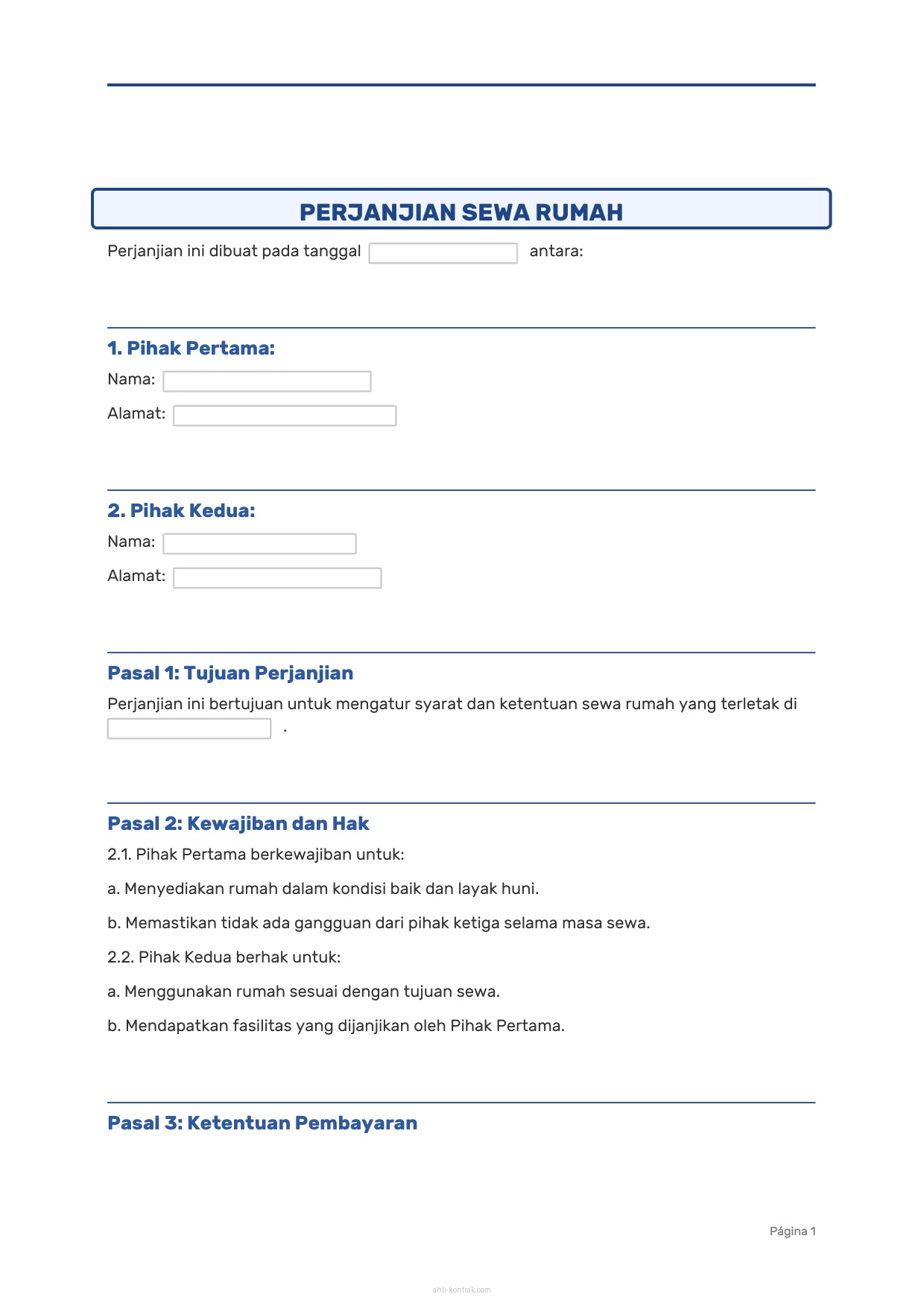 PERJANJIAN SEWA RUMAH

Perjanjian ini dibuat pada tanggal antara:

1. Pihak Pertama:

Nama:

Alamat:

2. Pihak Kedua:

Nama:

Alamat:

Pasal 1: Tujuan Perjanjian

Perjanjian ini bertujuan untuk mengatur syarat dan ketentuan sewa rumah yang terletak di .

Pasal 2: Kewajiban dan Hak

2.1. Pihak Pertama berkewajiban untuk:

a. Menyediakan rumah dalam kondisi baik dan layak huni.

b. Memastikan tidak ada gangguan dari pihak ketiga selama masa sewa.

2.2. Pihak Kedua berhak untuk:

a. Menggunakan rumah sesuai dengan tujuan sewa.

b. Mendapatkan fasilitas yang dijanjikan oleh Pihak Pertama.

Pasal 3: Ketentuan Pembayaran

Página 1

ahli-kontrak.com